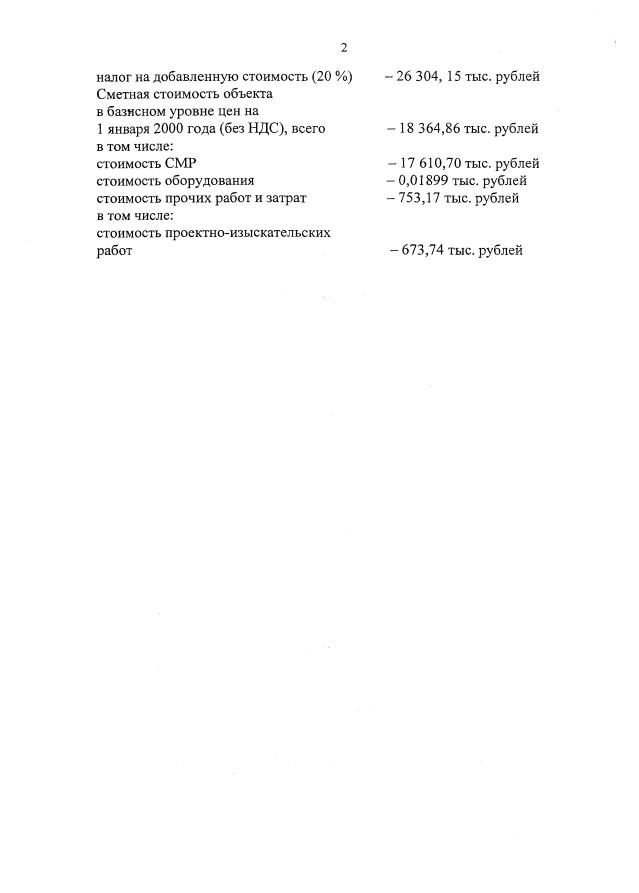 2

налог на добавленную стоимость (20 %) – 26 304, 15 тыс. рублей
Сметная стоимость объекта в базисном уровне цен на 1 января 2000 года (без НДС), всего – 18 364,86 тыс. рублей
в том числе:
стоимость СМР – 17 610,70 тыс. рублей
стоимость оборудования – 0,01899 тыс. рублей
стоимость прочих работ и затрат – 753,17 тыс. рублей
в том числе:
стоимость проектно-изыскательских работ – 673,74 тыс. рублей